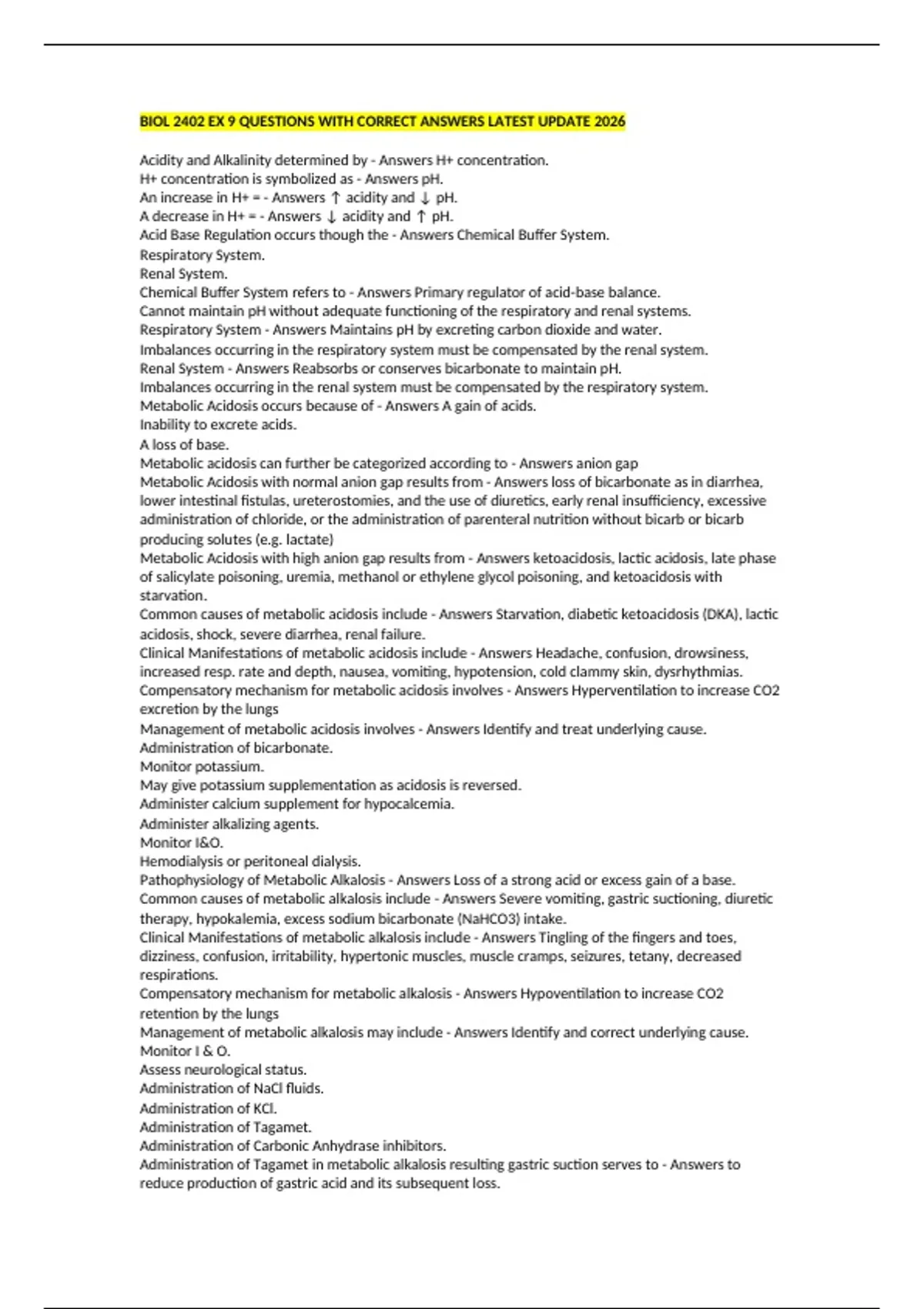 BIOL 2402 EX 9 QUESTIONS WITH CORRECT ANSWERS LATEST UPDATE 2026

Acidity and Alkalinity determined by - Answers H+ concentration.
H+ concentration is symbolized as - Answers pH.
An increase in H+ = - Answers ↑ acidity and ↓ pH.
A decrease in H+ = - Answers ↓ acidity and ↑ pH.
Acid Base Regulation occurs though the - Answers Chemical Buffer System.
Respiratory System.
Renal System.
Chemical Buffer System refers to - Answers Primary regulator of acid-base balance.
Cannot maintain pH without adequate functioning of the respiratory and renal systems.
Respiratory System - Answers Maintains pH by excreting carbon dioxide and water.
Imbalances occurring in the respiratory system must be compensated by the renal system.
Renal System - Answers Reabsorbs or conserves bicarbonate to maintain pH.
Imbalances occurring in the renal system must be compensated by the respiratory system.
Metabolic Acidosis occurs because of - Answers A gain of acids.
Inability to excrete acids.
A loss of base.
Metabolic acidosis can further be categorized according to - Answers anion gap
Metabolic Acidosis with normal anion gap results from - Answers loss of bicarbonate as in diarrhea, lower intestinal fistulas, ureterostomies, and the use of diuretics, early renal insufficiency, excessive administration of chloride, or the administration of parenteral nutrition without bicarb or bicarb producing solutes (e.g. lactate)
Metabolic Acidosis with high anion gap results from - Answers ketoacidosis, lactic acidosis, late phase of salicylate poisoning, uremia, methanol or ethylene glycol poisoning, and ketoacidosis with starvation.
Common causes of metabolic acidosis include - Answers Starvation, diabetic ketoacidosis (DKA), lactic acidosis, shock, severe diarrhea, renal failure.
Clinical Manifestations of metabolic acidosis include - Answers Headache, confusion, drowsiness, increased resp. rate and depth, nausea, vomiting, hypotension, cold clammy skin, dysrhythmias.
Compensatory mechanism for metabolic acidosis involves - Answers Hyperventilation to increase CO2 excretion by the lungs
Management of metabolic acidosis involves - Answers Identify and treat underlying cause.
Administration of bicarbonate.
Monitor potassium.
May give potassium supplementation as acidosis is reversed.
Administer calcium supplement for hypocalcemia.
Administer alkalizing agents.
Monitor I&O.
Hemodialysis or peritoneal dialysis.
Pathophysiology of Metabolic Alkalosis - Answers Loss of a strong acid or excess gain of a base.
Common causes of metabolic alkalosis include - Answers Severe vomiting, gastric suctioning, diuretic therapy, hypokalemia, excess sodium bicarbonate (NaHCO3) intake.
Clinical Manifestations of metabolic alkalosis include - Answers Tingling of the fingers and toes, dizziness, confusion, irritability, hypertonic muscles, muscle cramps, seizures, tetany, decreased respirations.
Compensatory mechanism for metabolic alkalosis - Answers Hypoventilation to increase CO2 retention by the lungs
Management of metabolic alkalosis may include - Answers Identify and correct underlying cause.
Monitor I & O.
Assess neurological status.
Administration of NaCl fluids.
Administration of KCl.
Administration of Tagamet.
Administration of Carbonic Anhydrase inhibitors.
Administration of Tagamet in metabolic alkalosis resulting gastric suction serves to - Answers to reduce production of gastric acid and its subsequent loss.